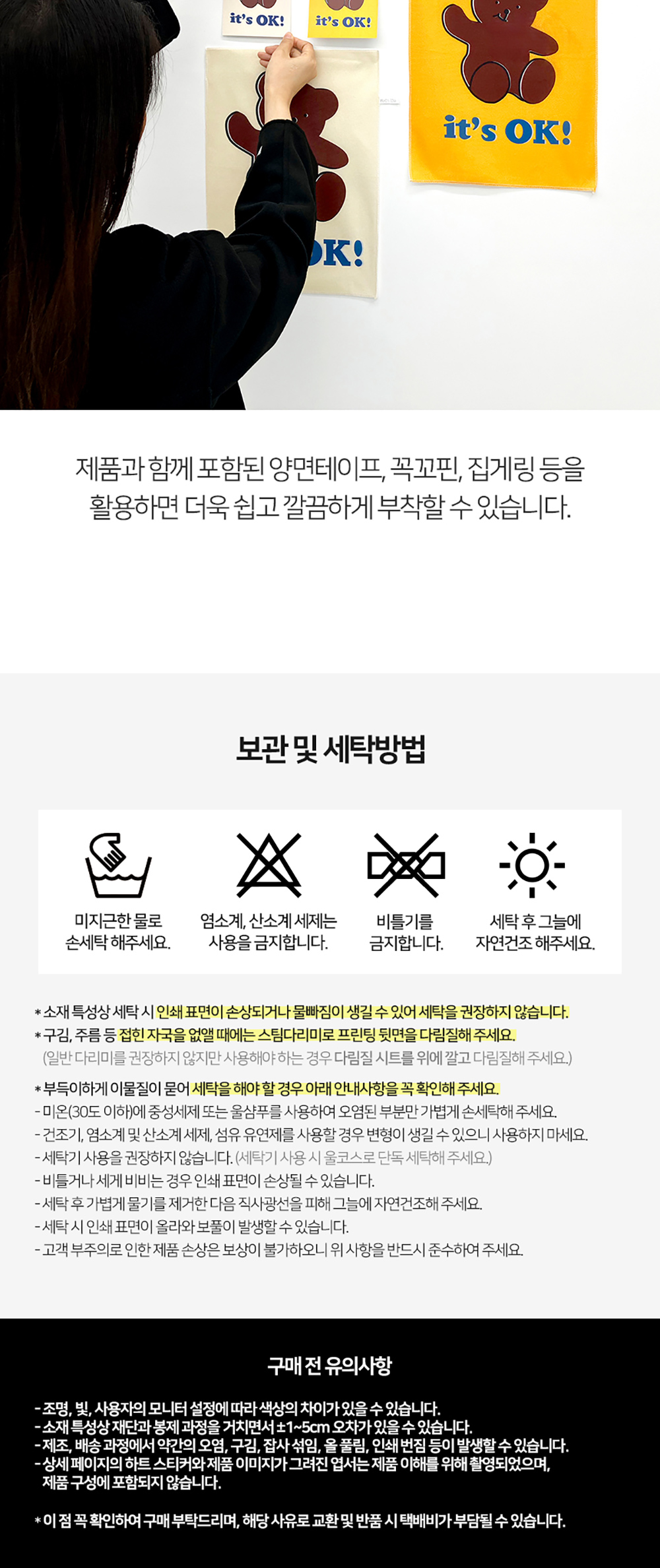 it's OK! it's OK!

it's OK!

OK!

제품과 함께 포함된 양면테이프, 꼭꼬핀, 집게링 등을 활용하면 더욱 쉽고 깔끔하게 부착할 수 있습니다.

보관 및 세탁방법

미지근한 물로 손세탁 해주세요.

염소계, 산소계 세제는 사용을 금지합니다.

비틀기를 금지합니다.

세탁 후 그늘에 자연건조 해주세요.

* 소재 특성상 세탁 시 인쇄 표면이 손상되거나 물빠짐이 생길 수 있어 세탁을 권장하지 않습니다.
* 구김, 주름 등 접힌 자국을 없앨 때에는 스팀다리미로 프린팅 뒷면을 다림질해 주세요.
(일반 다리미를 권장하지 않지만 사용해야 하는 경우 다림질 시트를 위에 깔고 다림질해 주세요.)

* 부득이하게 이물질이 묻어 세탁을 해야 할 경우 아래 안내사항을 꼭 확인해 주세요.
- 미온(30도 이하)에 중성세제 또는 울샴푸를 사용하여 오염된 부분만 가볍게 손세탁해 주세요.
- 건조기, 염소계 및 산소계 세제, 섬유 유연제를 사용할 경우 변형이 생길 수 있으니 사용하지 마세요.
- 세탁기 사용을 권장하지 않습니다. (세탁기 사용 시 울코스로 단독 세탁해 주세요.)
- 비틀거나 세게 비비는 경우 인쇄 표면이 손상될 수 있습니다.
- 세탁 후 가볍게 물기를 제거한 다음 직사광선을 피해 그늘에 자연건조해 주세요.
- 세탁 시 인쇄 표면이 올라와 보풀이 발생할 수 있습니다.
- 고객 부주의로 인한 제품 손상은 보상이 불가하오니 위 사항을 반드시 준수하여 주세요.

구매 전 유의사항

- 조명, 빛, 사용자의 모니터 설정에 따라 색상의 차이가 있을 수 있습니다.
- 소재 특성상 재단과 봉제 과정을 거치면서 ±1~5cm 오차가 있을 수 있습니다.
- 제조, 배송 과정에서 약간의 오염, 구김, 잡사 섞임, 올 풀림, 인쇄 번짐 등이 발생할 수 있습니다.
- 상세 페이지의 하트 스티커와 제품 이미지가 그려진 엽서는 제품 이해를 위해 촬영되었으며, 제품 구성에 포함되지 않습니다.

* 이 점 꼭 확인하여 구매 부탁드리며, 해당 사유로 교환 및 반품 시 택배비가 부담될 수 있습니다.